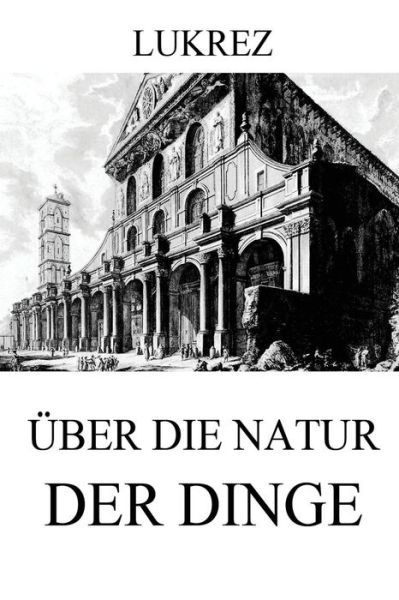 LUKREZ

ÜBER DIE NATUR
DER DINGE